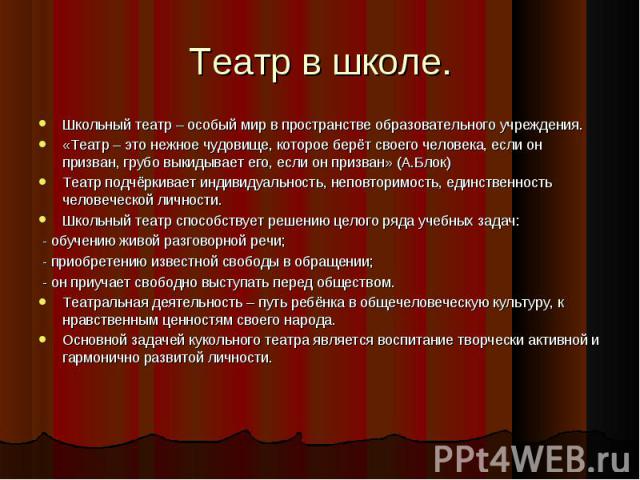 Театр в школе.

- Школьный театр – особый мир в пространстве образовательного учреждения.
- «Театр – это нежное чудовище, которое берёт своего человека, если он призван, грубо выкидывает его, если он призван» (А.Блок)
- Театр подчёркивает индивидуальность, неповторимость, единственность человеческой личности.
- Школьный театр способствует решению целого ряда учебных задач:

- обучению живой разговорной речи;
- приобретению известной свободы в обращении;
- он приучает свободно выступать перед обществом.

- Театральная деятельность – путь ребёнка в общечеловеческую культуру, к нравственным ценностям своего народа.
- Основной задачей кукольного театра является воспитание творчески активной и гармонично развитой личности.

PPt4WEB.ru